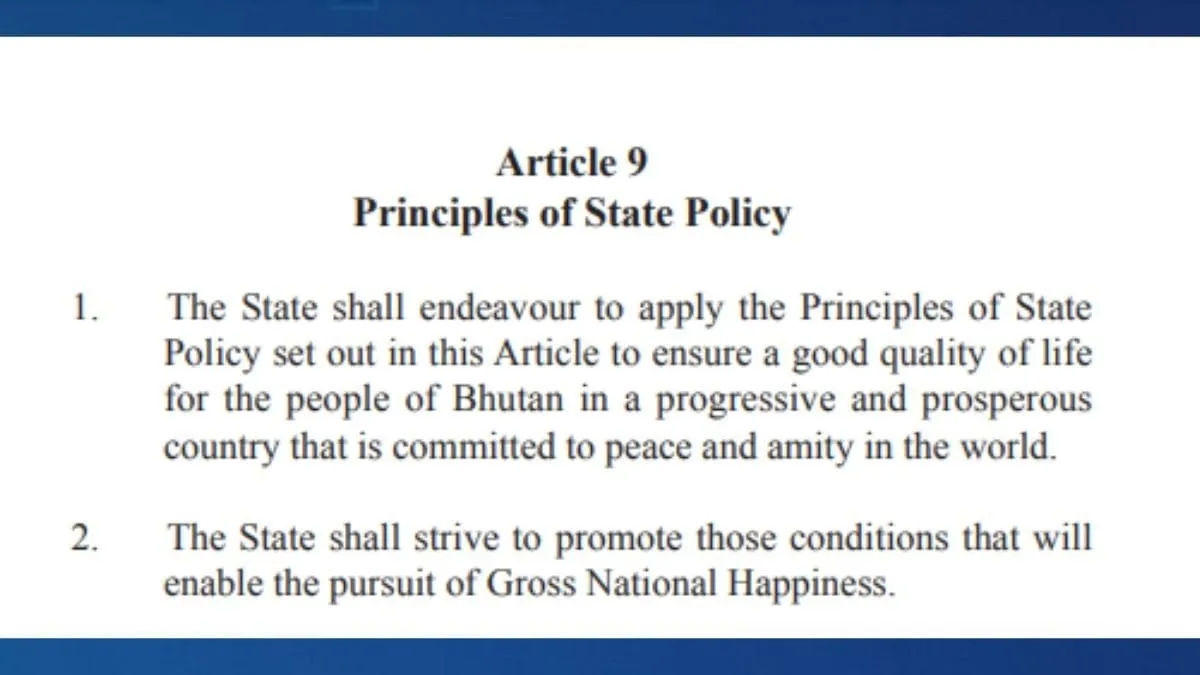 Article 9
Principles of State Policy

1. The State shall endeavour to apply the Principles of State Policy set out in this Article to ensure a good quality of life for the people of Bhutan in a progressive and prosperous country that is committed to peace and amity in the world.

2. The State shall strive to promote those conditions that will enable the pursuit of Gross National Happiness.